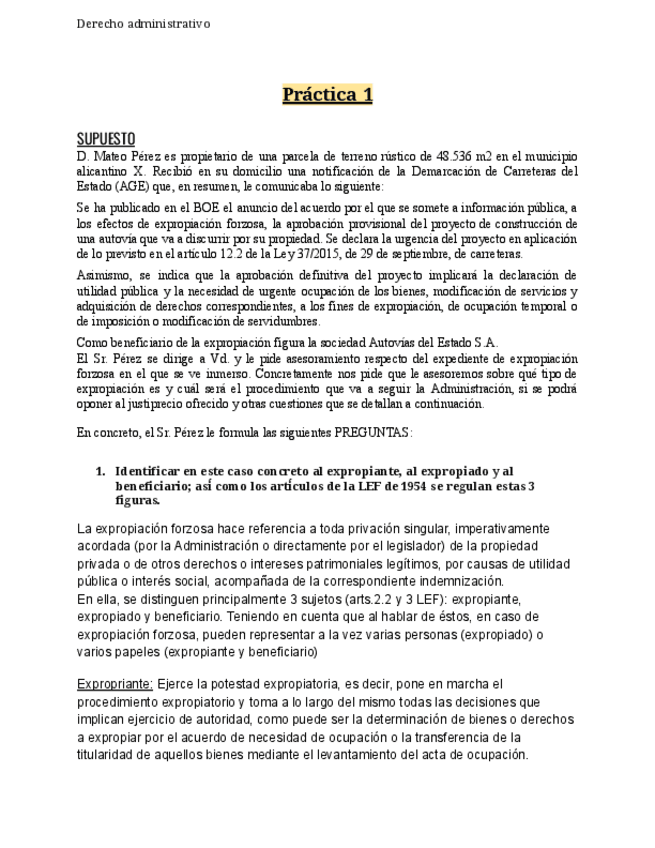 Derecho administrativo

Práctica 1

SUPUESTO
D. Mateo Pérez es propietario de una parcela de terreno rústico de 48.536 m2 en el municipio alicantino X. Recibió en su domicilio una notificación de la Demarcación de Carreteras del Estado (AGE) que, en resumen, le comunicaba lo siguiente:

Se ha publicado en el BOE el anuncio del acuerdo por el que se somete a información pública, a los efectos de expropiación forzosa, la aprobación provisional del proyecto de construcción de una autovía que va a discurrir por su propiedad. Se declara la urgencia del proyecto en aplicación de lo previsto en el artículo 12.2 de la Ley 37/2015, de 29 de septiembre, de carreteras.

Asimismo, se indica que la aprobación definitiva del proyecto implicará la declaración de utilidad pública y la necesidad de urgente ocupación de los bienes, modificación de servicios y adquisición de derechos correspondientes, a los fines de expropiación, de ocupación temporal o de imposición o modificación de servidumbres.

Como beneficiario de la expropiación figura la sociedad Autovías del Estado S.A.
El Sr. Pérez se dirige a Vd. y le pide asesoramiento respecto del expediente de expropiación forzosa en el que se ve inmerso. Concretamente nos pide que le asesoremos sobre qué tipo de expropiación es y cuál será el procedimiento que va a seguir la Administración, si se podrá oponer al justiprecio ofrecido y otras cuestiones que se detallan a continuación.

En concreto, el Sr. Pérez le formula las siguientes PREGUNTAS:

1. Identificar en este caso concreto al expropiante, al expropiado y al beneficiario; así como los artículos de la LEF de 1954 se regulan estas 3 figuras.

La expropiación forzosa hace referencia a toda privación singular, imperativamente acordada (por la Administración o directamente por el legislador) de la propiedad privada o de otros derechos o intereses patrimoniales legítimos, por causas de utilidad pública o interés social, acompañada de la correspondiente indemnización.
En ella, se distinguen principalmente 3 sujetos (arts.2.2 y 3 LEF): expropiante, expropiado y beneficiario. Teniendo en cuenta que al hablar de éstos, en caso de expropiación forzosa, pueden representar a la vez varias personas (expropiado) o varios papeles (expropiante y beneficiario)

Expropriante: Ejerce la potestad expropiatoria, es decir, pone en marcha el procedimiento expropiatorio y toma a lo largo del mismo todas las decisiones que implican ejercicio de autoridad, como puede ser la determinación de bienes o derechos a expropiar por el acuerdo de necesidad de ocupación o la transferencia de la titularidad de aquellos bienes mediante el levantamiento del acta de ocupación.